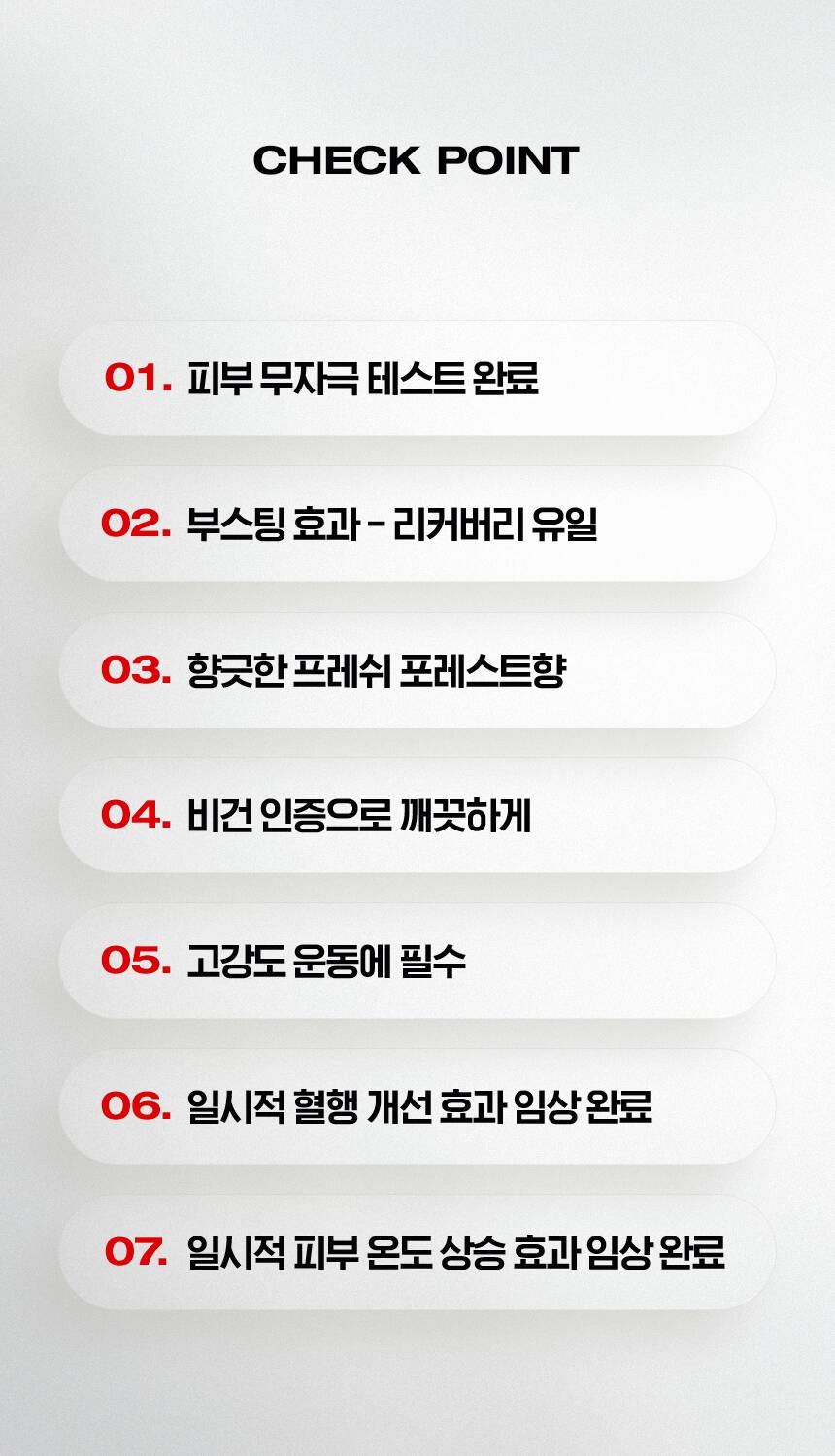 CHECK POINT

01. 피부 무자극 테스트 완료

02. 부스팅 효과 - 리커버리 유일

03. 향긋한 프레쉬 포레스트향

04. 비건 인증으로 깨끗하게

05. 고강도 운동에 필수

06. 일시적 혈행 개선 효과 임상 완료

07. 일시적 피부 온도 상승 효과 임상 완료